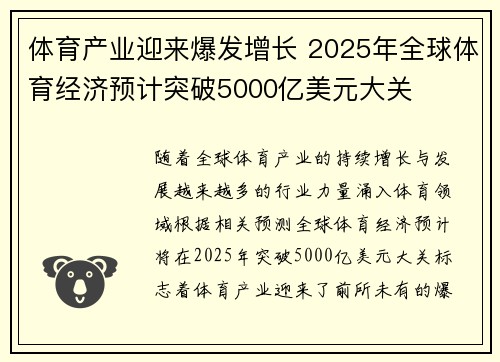 体育产业迎来爆发增长 2025年全球体育经济预计突破5000亿美元大关

随着全球体育产业的持续增长与发展越来越多的行业力量涌入体育领域根据相关预测全球体育经济预计将在2025年突破5000亿美元大关标志着体育产业迎来了前所未有的爆